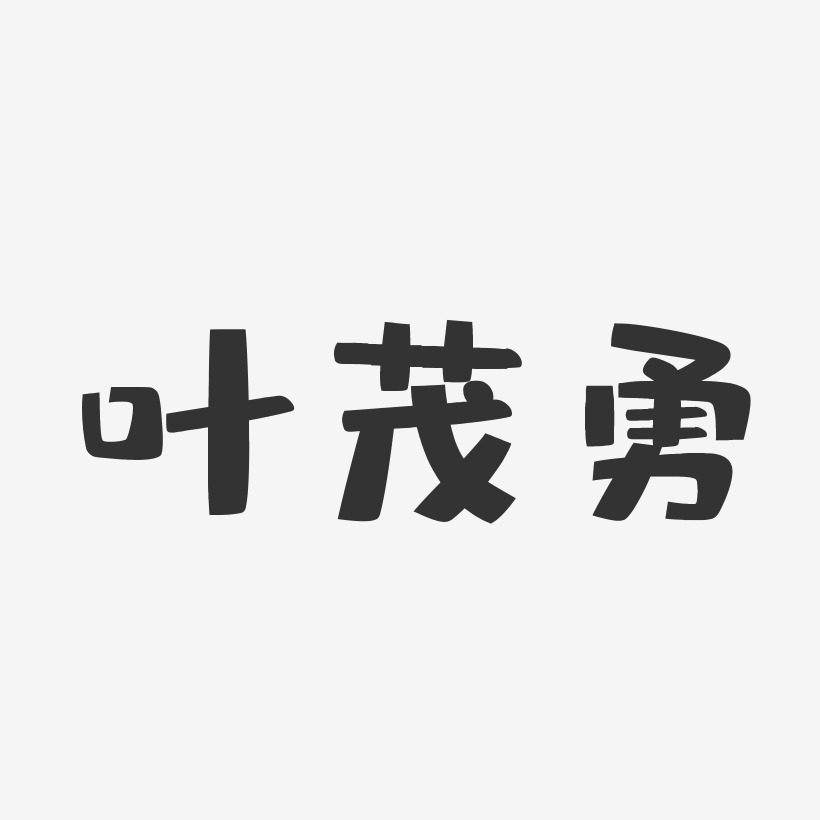 叶茂勇